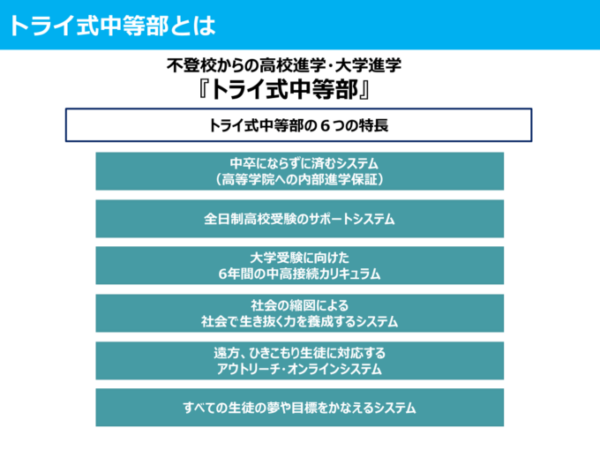 トライ式中等部とは

不登校からの高校進学・大学進学
『トライ式中等部』

トライ式中等部の６つの特長

中卒にならずに済むシステム
（高等学院への内部進学保証）

全日制高校受験のサポートシステム

大学受験に向けた
6年間の中高接続カリキュラム

社会の縮図による
社会で生き抜く力を養成するシステム

遠方、ひきこもり生徒に対応する
アウトリーチ・オンラインシステム

すべての生徒の夢や目標をかなえるシステム